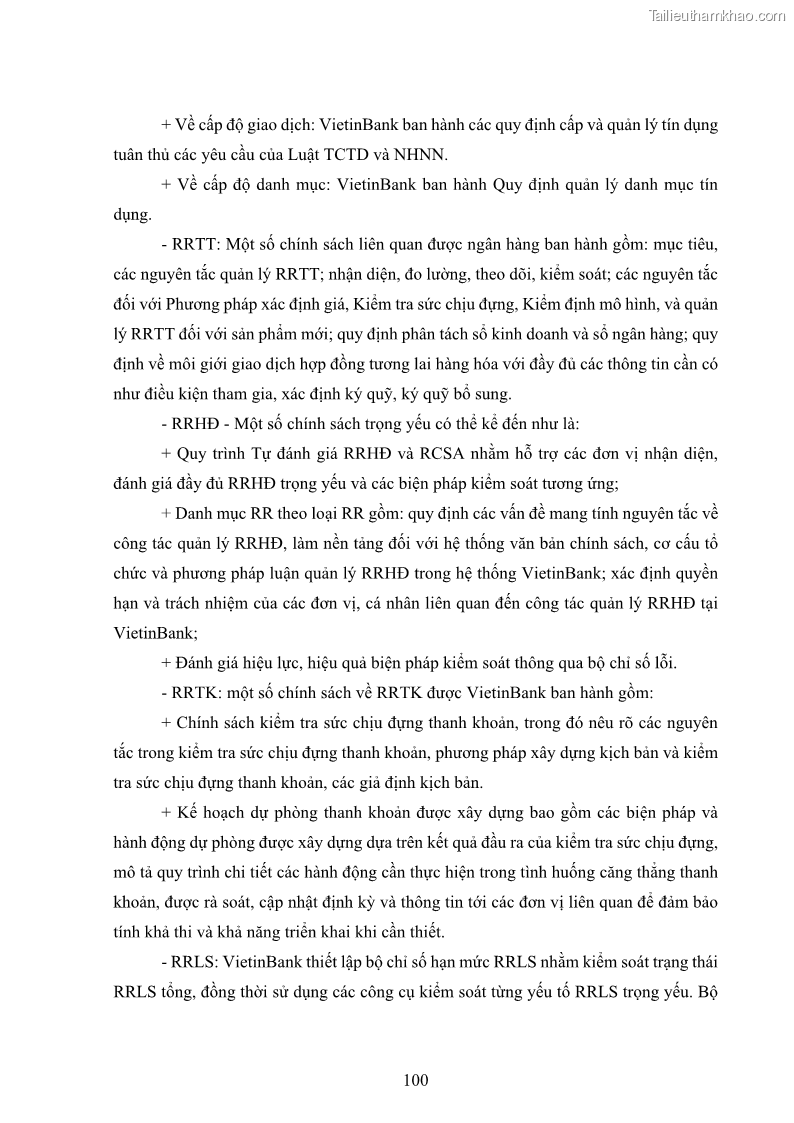 Tailieuthamkhao.com

+ Về cấp độ giao dịch: VietinBank ban hành các quy định cấp và quản lý tín dụng tuân thủ các yêu cầu của Luật TCTD và NHNN.

+ Về cấp độ danh mục: VietinBank ban hành Quy định quản lý danh mục tín dụng.

- RRTT: Một số chính sách liên quan được ngân hàng ban hành gồm: mục tiêu, các nguyên tắc quản lý RRTT; nhận diện, đo lường, theo dõi, kiểm soát; các nguyên tắc đối với Phương pháp xác định giá, Kiểm tra sức chịu đựng, Kiểm định mô hình, và quản lý RRTT đối với sản phẩm mới; quy định phân tách sổ kinh doanh và sổ ngân hàng; quy định về môi giới giao dịch hợp đồng tương lai hàng hóa với đầy đủ các thông tin cần có như điều kiện tham gia, xác định ký quỹ, ký quỹ bổ sung.

- RRHĐ - Một số chính sách trọng yếu có thể kể đến như là:

+ Quy trình Tự đánh giá RRHĐ và RCSA nhằm hỗ trợ các đơn vị nhận diện, đánh giá đầy đủ RRHĐ trọng yếu và các biện pháp kiểm soát tương ứng;

+ Danh mục RR theo loại RR gồm: quy định các vấn đề mang tính nguyên tắc về công tác quản lý RRHĐ, làm nền tảng đối với hệ thống văn bản chính sách, cơ cấu tổ chức và phương pháp luận quản lý RRHĐ trong hệ thống VietinBank; xác định quyền hạn và trách nhiệm của các đơn vị, cá nhân liên quan đến công tác quản lý RRHĐ tại VietinBank;

+ Đánh giá hiệu lực, hiệu quả biện pháp kiểm soát thông qua bộ chỉ số lỗi.

- RRTK: một số chính sách về RRTK được VietinBank ban hành gồm:

+ Chính sách kiểm tra sức chịu đựng thanh khoản, trong đó nêu rõ các nguyên tắc trong kiểm tra sức chịu đựng thanh khoản, phương pháp xây dựng kịch bản và kiểm tra sức chịu đựng thanh khoản, các giả định kịch bản.

+ Kế hoạch dự phòng thanh khoản được xây dựng bao gồm các biện pháp và hành động dự phòng được xây dựng dựa trên kết quả đầu ra của kiểm tra sức chịu đựng, mô tả quy trình chi tiết các hành động cần thực hiện trong tình huống căng thẳng thanh khoản, được rà soát, cập nhật định kỳ và thông tin tới các đơn vị liên quan để đảm bảo tính khả thi và khả năng triển khai khi cần thiết.

- RRLS: VietinBank thiết lập bộ chỉ số hạn mức RRLS nhằm kiểm soát trạng thái RRLS tổng, đồng thời sử dụng các công cụ kiểm soát từng yếu tố RRLS trọng yếu. Bộ

100